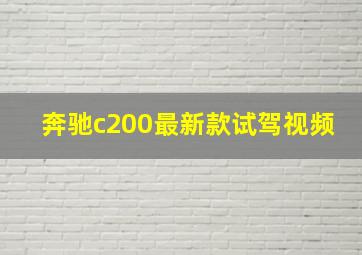 奔驰c200最新款试驾视频